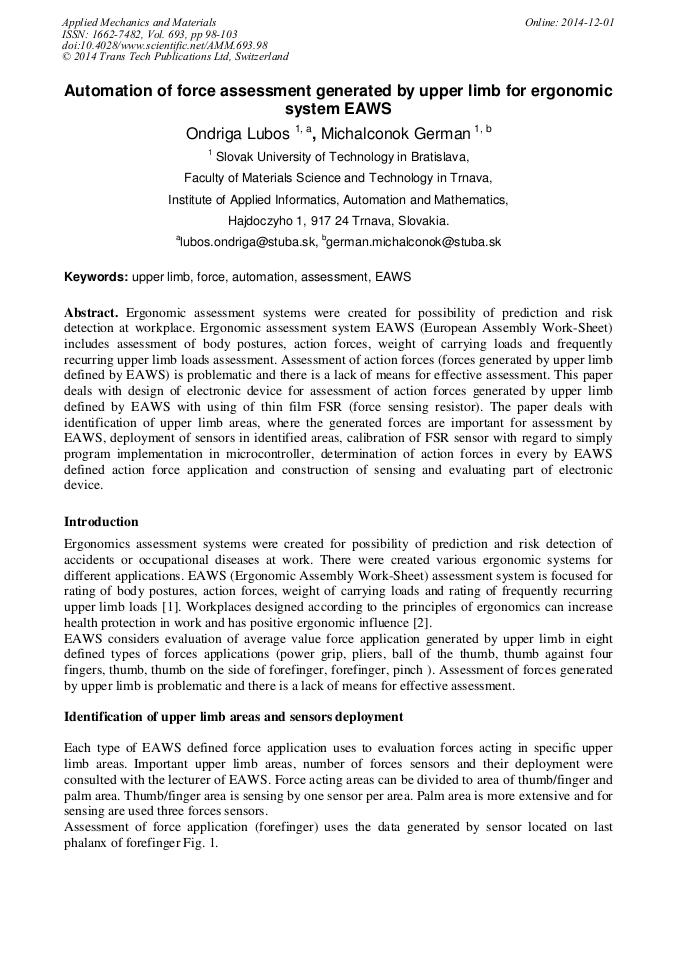 Applied Mechanics and Materials
ISSN: 1662-7482, Vol. 693, pp 98-103
doi:10.4028/www.scientific.net/AMM.693.98
© 2014 Trans Tech Publications Ltd, Switzerland

Online: 2014-12-01

Automation of force assessment generated by upper limb for ergonomic system EAWS

Ondriga Lubos $^{1, a}$, Michalconok German $^{1, b}$

$^{1}$ Slovak University of Technology in Bratislava,

Faculty of Materials Science and Technology in Trnava,

Institute of Applied Informatics, Automation and Mathematics,

Hajdoczyho 1, 917 24 Trnava, Slovakia.

$^{a}$lubos.ondriga@stuba.sk, $^{b}$german.michalconok@stuba.sk

Keywords: upper limb, force, automation, assessment, EAWS

Abstract. Ergonomic assessment systems were created for possibility of prediction and risk detection at workplace. Ergonomic assessment system EAWS (European Assembly Work-Sheet) includes assessment of body postures, action forces, weight of carrying loads and frequently recurring upper limb loads assessment. Assessment of action forces (forces generated by upper limb defined by EAWS) is problematic and there is a lack of means for effective assessment. This paper deals with design of electronic device for assessment of action forces generated by upper limb defined by EAWS with using of thin film FSR (force sensing resistor). The paper deals with identification of upper limb areas, where the generated forces are important for assessment by EAWS, deployment of sensors in identified areas, calibration of FSR sensor with regard to simply program implementation in microcontroller, determination of action forces in every by EAWS defined action force application and construction of sensing and evaluating part of electronic device.

Introduction

Ergonomics assessment systems were created for possibility of prediction and risk detection of accidents or occupational diseases at work. There were created various ergonomic systems for different applications. EAWS (Ergonomic Assembly Work-Sheet) assessment system is focused for rating of body postures, action forces, weight of carrying loads and rating of frequently recurring upper limb loads [1]. Workplaces designed according to the principles of ergonomics can increase health protection in work and has positive ergonomic influence [2].
EAWS considers evaluation of average value force application generated by upper limb in eight defined types of forces applications (power grip, pliers, ball of the thumb, thumb against four fingers, thumb, thumb on the side of forefinger, forefinger, pinch ). Assessment of forces generated by upper limb is problematic and there is a lack of means for effective assessment.

Identification of upper limb areas and sensors deployment

Each type of EAWS defined force application uses to evaluation forces acting in specific upper limb areas. Important upper limb areas, number of forces sensors and their deployment were consulted with the lecturer of EAWS. Force acting areas can be divided to area of thumb/finger and palm area. Thumb/finger area is sensing by one sensor per area. Palm area is more extensive and for sensing are used three forces sensors.
Assessment of force application (forefinger) uses the data generated by sensor located on last phalanx of forefinger Fig. 1.